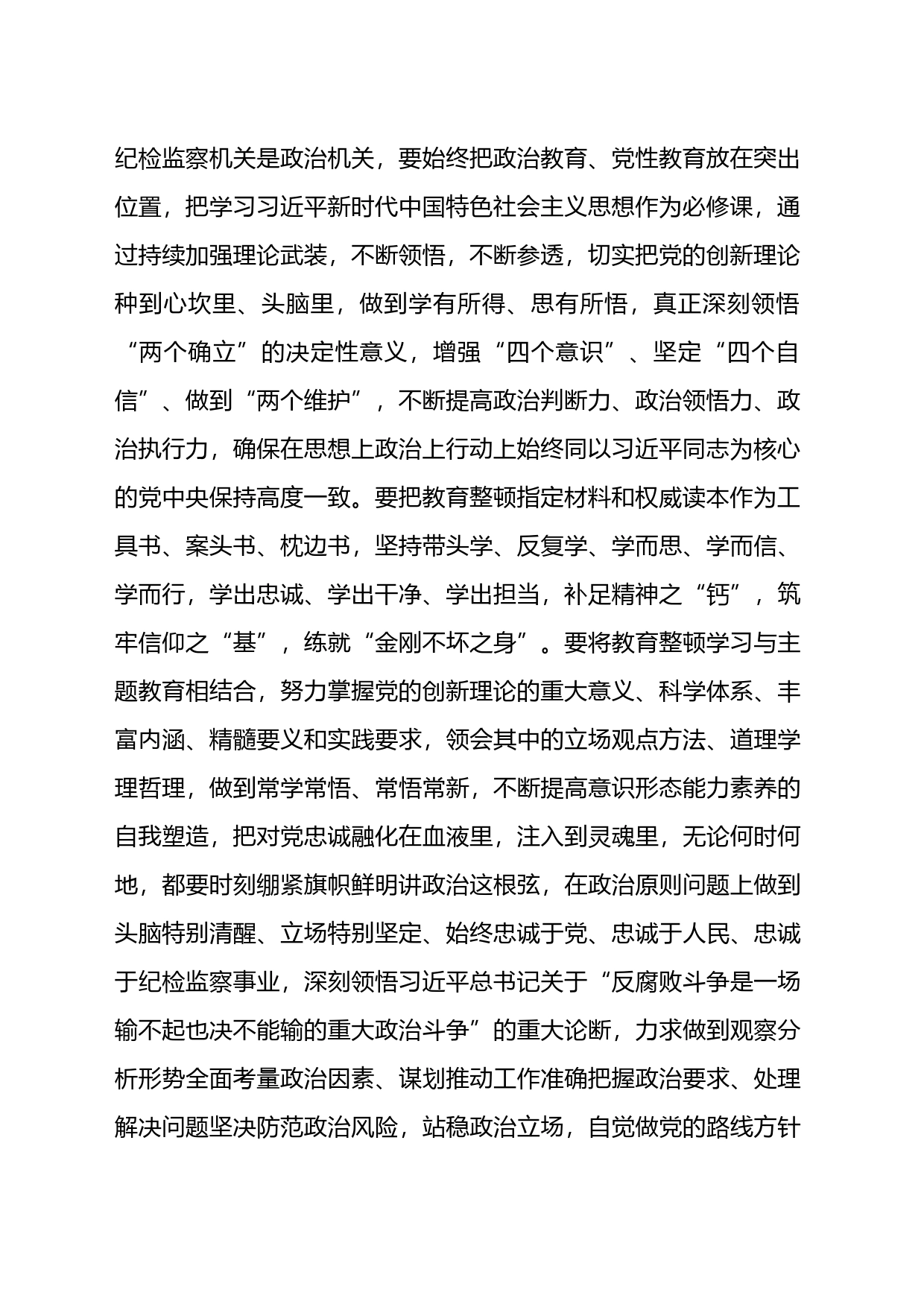 纪检监察机关是政治机关，要始终把政治教育、党性教育放在突出位置，把学习习近平新时代中国特色社会主义思想作为必修课，通过持续加强理论武装，不断领悟，不断参透，切实把党的创新理论种到心坎里、头脑里，做到学有所得、思有所悟，真正深刻领悟“两个确立”的决定性意义，增强“四个意识”、坚定“四个自信”、做到“两个维护”，不断提高政治判断力、政治领悟力、政治执行力，确保在思想上政治上行动上始终同以习近平同志为核心的党中央保持高度一致。要把教育整顿指定材料和权威读本作为工具书、案头书、枕边书，坚持带头学、反复学、学而思、学而信、学而行，学出忠诚、学出干净、学出担当，补足精神之“钙”，筑牢信仰之“基”，练就“金刚不坏之身”。要将教育整顿学习与主题教育相结合，努力掌握党的创新理论的重大意义、科学体系、丰富内涵、精髓要义和实践要求，领会其中的立场观点方法、道理学理哲理，做到常学常悟、常悟常新，不断提高意识形态能力素养的自我塑造，把对党忠诚融化在血液里，注入到灵魂里，无论何时何地，都要时刻绷紧旗帜鲜明讲政治这根弦，在政治原则问题上做到头脑特别清醒、立场特别坚定、始终忠诚于党、忠诚于人民、忠诚于纪检监察事业，深刻领悟习近平总书记关于“反腐败斗争是一场输不起也决不能输的重大政治斗争”的重大论断，力求做到观察分析形势全面考量政治因素、谋划推动工作准确把握政治要求、处理解决问题坚决防范政治风险，站稳政治立场，自觉做党的路线方针